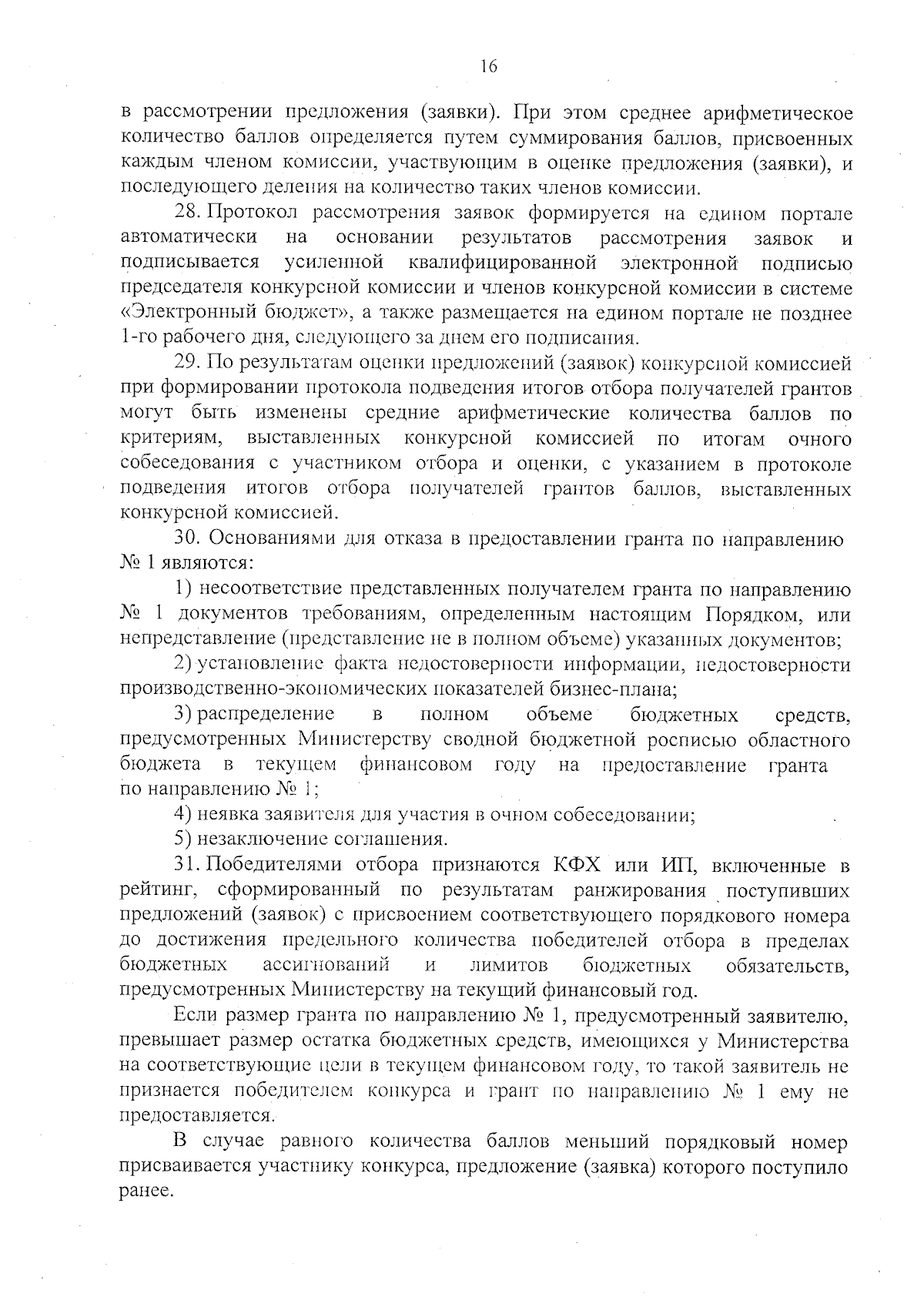 16

в рассмотрении предложения (заявки). При этом среднее арифметическое количество баллов определяется путем суммирования баллов, присвоенных каждым членом комиссии, участвующим в оценке предложения (заявки), и последующего деления на количество таких членов комиссии.

28. Протокол рассмотрения заявок формируется на едином портале автоматически на основании результатов рассмотрения заявок и подписывается усиленной квалифицированной электронной подписью председателя конкурсной комиссии и членов конкурсной комиссии в системе «Электронный бюджет», а также размещается на едином портале не позднее 1-го рабочего дня, следующего за днем его подписания.

29. По результатам оценки предложений (заявок) конкурсной комиссией при формировании протокола подведения итогов отбора получателей грантов могут быть изменены средние арифметические количества баллов по критериям, выставленных конкурсной комиссией по итогам очного собеседования с участником отбора и оценки, с указанием в протоколе подведения итогов отбора получателей грантов баллов, выставленных конкурсной комиссией.

30. Основаниями для отказа в предоставлении гранта по направлению № 1 являются:

1) несоответствие представленных получателем гранта по направлению № 1 документов требованиям, определенным настоящим Порядком, или непредставление (представление не в полном объеме) указанных документов;

2) установление факта недостоверности информации, недостоверности производственно-экономических показателей бизнес-плана;

3) распределение в полном объеме бюджетных средств, предусмотренных Министерству сводной бюджетной росписью областного бюджета в текущем финансовом году на предоставление гранта по направлению № 1;

4) неявка заявителя для участия в очном собеседовании;

5) незаключение соглашения.

31. Победителями отбора признаются КФХ или ИП, включенные в рейтинг, сформированный по результатам ранжирования поступивших предложений (заявок) с присвоением соответствующего порядкового номера до достижения предельного количества победителей отбора в пределах бюджетных ассигнований и лимитов бюджетных обязательств, предусмотренных Министерству на текущий финансовый год.

Если размер гранта по направлению № 1, предусмотренный заявителю, превышает размер остатка бюджетных средств, имеющихся у Министерства на соответствующие цели в текущем финансовом году, то такой заявитель не признается победителем конкурса и грант по направлению № 1 ему не предоставляется.

В случае равного количества баллов меньший порядковый номер присваивается участнику конкурса, предложение (заявка) которого поступило ранее.